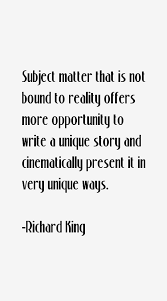 Subject matter that is not bound to reality offers more opportunity to write a unique story and cinematically present it in very unique ways.

-Richard King